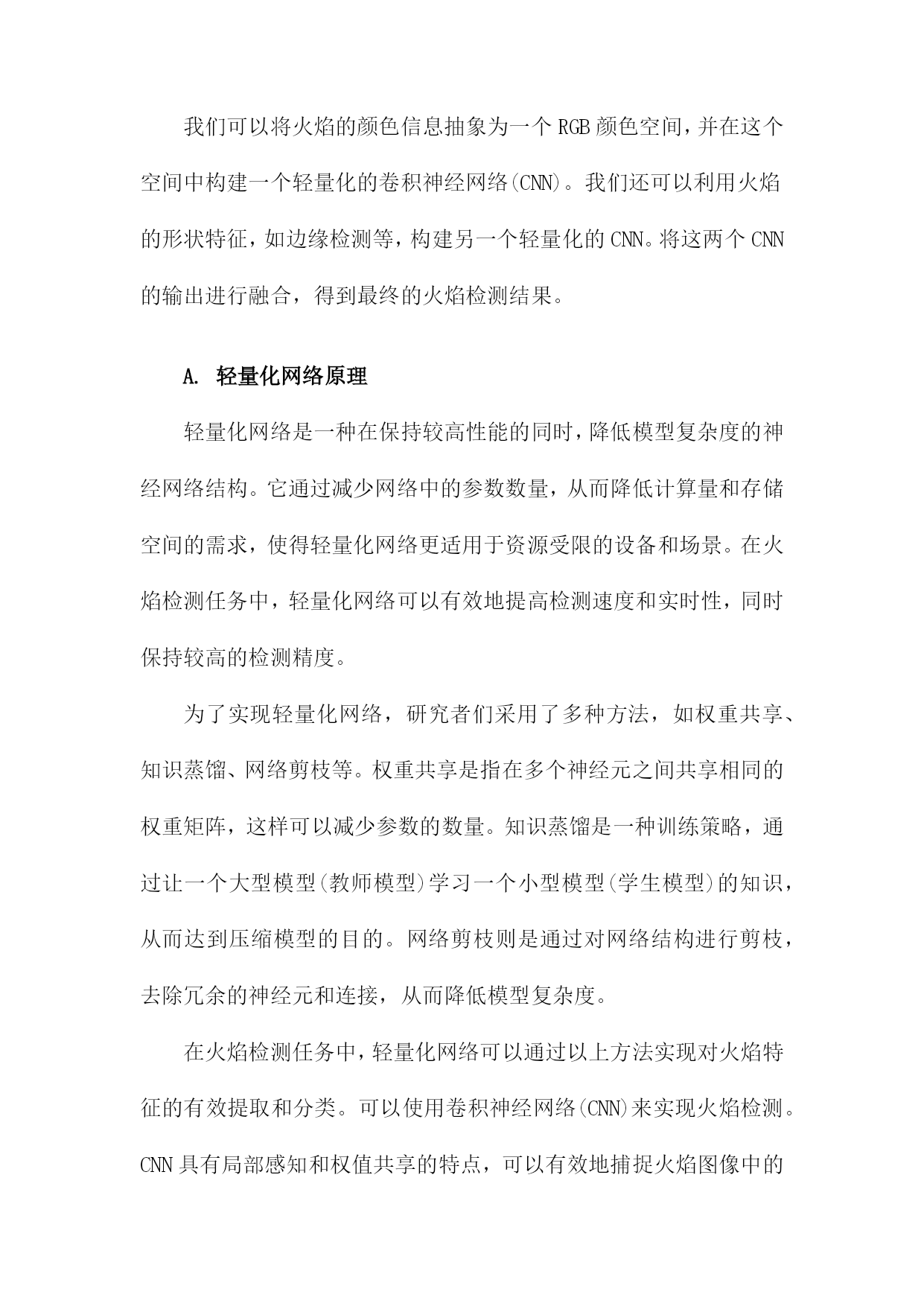 我们可以将火焰的颜色信息抽象为一个RGB颜色空间，并在这个空间中构建一个轻量化的卷积神经网络(CNN)。我们还可以利用火焰的形状特征，如边缘检测等，构建另一个轻量化的CNN。将这两个CNN的输出进行融合，得到最终的火焰检测结果。

A. 轻量化网络原理

轻量化网络是一种在保持较高性能的同时，降低模型复杂度的神经网络结构。它通过减少网络中的参数数量，从而降低计算量和存储空间的需求，使得轻量化网络更适用于资源受限的设备和场景。在火焰检测任务中，轻量化网络可以有效地提高检测速度和实时性，同时保持较高的检测精度。

为了实现轻量化网络，研究者们采用了多种方法，如权重共享、知识蒸馏、网络剪枝等。权重共享是指在多个神经元之间共享相同的权重矩阵，这样可以减少参数的数量。知识蒸馏是一种训练策略，通过让一个大型模型(教师模型)学习一个小型模型(学生模型)的知识，从而达到压缩模型的目的。网络剪枝则是通过对网络结构进行剪枝，去除冗余的神经元和连接，从而降低模型复杂度。

在火焰检测任务中，轻量化网络可以通过以上方法实现对火焰特征的有效提取和分类。可以使用卷积神经网络(CNN)来实现火焰检测。CNN具有局部感知和权值共享的特点，可以有效地捕捉火焰图像中的